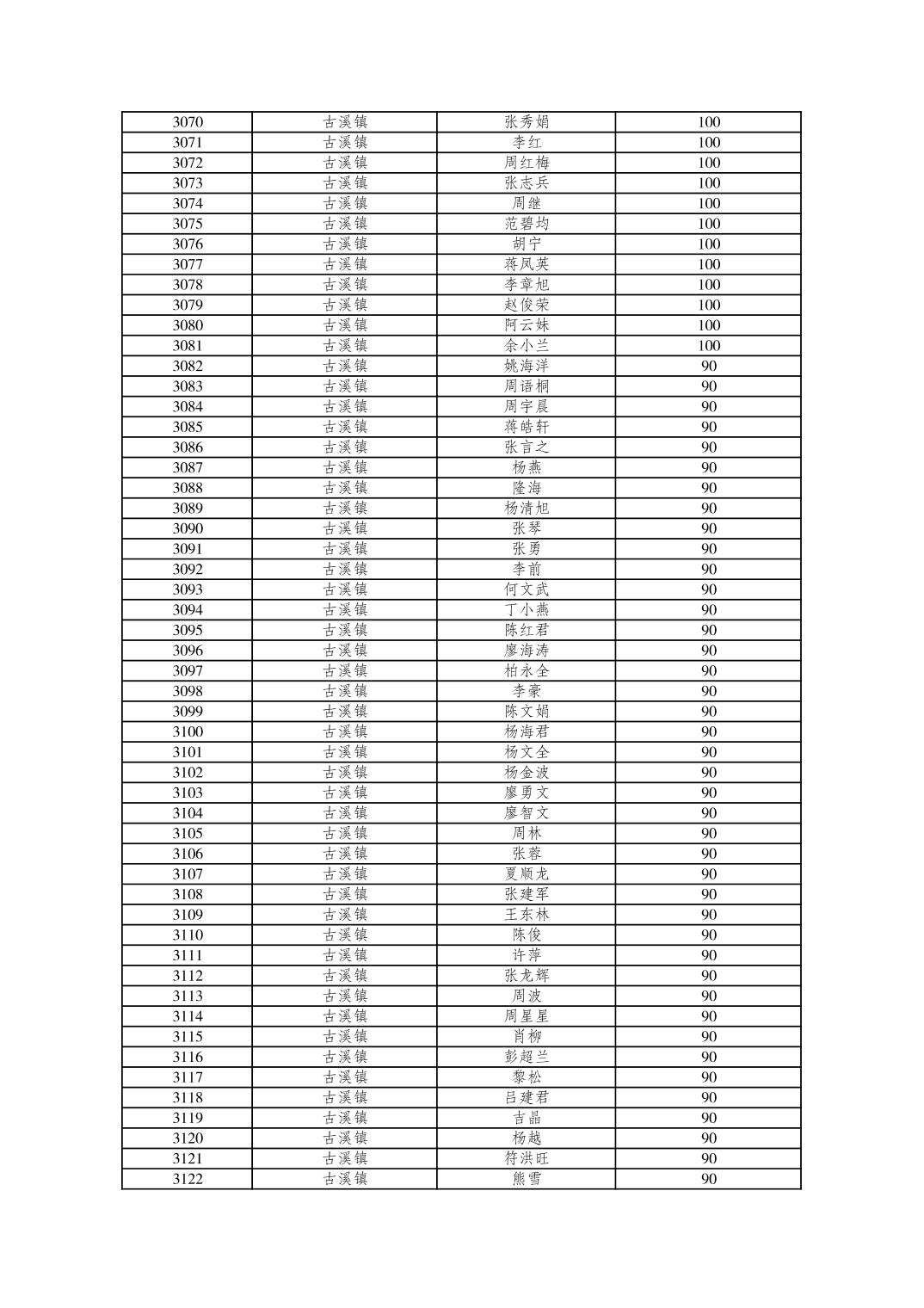 | 3070 | 古溪镇 | 张秀娟 | 100 |
|---|---|---|---|
| 3071 | 古溪镇 | 李红 | 100 |
| 3072 | 古溪镇 | 周红梅 | 100 |
| 3073 | 古溪镇 | 张志兵 | 100 |
| 3074 | 古溪镇 | 周继 | 100 |
| 3075 | 古溪镇 | 范碧均 | 100 |
| 3076 | 古溪镇 | 胡宁 | 100 |
| 3077 | 古溪镇 | 蒋凤英 | 100 |
| 3078 | 古溪镇 | 李章旭 | 100 |
| 3079 | 古溪镇 | 赵俊荣 | 100 |
| 3080 | 古溪镇 | 阿云妹 | 100 |
| 3081 | 古溪镇 | 余小兰 | 100 |
| 3082 | 古溪镇 | 姚海洋 | 90 |
| 3083 | 古溪镇 | 周语桐 | 90 |
| 3084 | 古溪镇 | 周宇晨 | 90 |
| 3085 | 古溪镇 | 蒋皓轩 | 90 |
| 3086 | 古溪镇 | 张言之 | 90 |
| 3087 | 古溪镇 | 杨燕 | 90 |
| 3088 | 古溪镇 | 隆海 | 90 |
| 3089 | 古溪镇 | 杨清旭 | 90 |
| 3090 | 古溪镇 | 张琴 | 90 |
| 3091 | 古溪镇 | 张勇 | 90 |
| 3092 | 古溪镇 | 李前 | 90 |
| 3093 | 古溪镇 | 何文武 | 90 |
| 3094 | 古溪镇 | 丁小燕 | 90 |
| 3095 | 古溪镇 | 陈红君 | 90 |
| 3096 | 古溪镇 | 廖海涛 | 90 |
| 3097 | 古溪镇 | 柏永全 | 90 |
| 3098 | 古溪镇 | 李豪 | 90 |
| 3099 | 古溪镇 | 陈文娟 | 90 |
| 3100 | 古溪镇 | 杨海君 | 90 |
| 3101 | 古溪镇 | 杨文全 | 90 |
| 3102 | 古溪镇 | 杨金波 | 90 |
| 3103 | 古溪镇 | 廖勇文 | 90 |
| 3104 | 古溪镇 | 廖智文 | 90 |
| 3105 | 古溪镇 | 周林 | 90 |
| 3106 | 古溪镇 | 张蓉 | 90 |
| 3107 | 古溪镇 | 夏顺龙 | 90 |
| 3108 | 古溪镇 | 张建军 | 90 |
| 3109 | 古溪镇 | 王东林 | 90 |
| 3110 | 古溪镇 | 陈俊 | 90 |
| 3111 | 古溪镇 | 许萍 | 90 |
| 3112 | 古溪镇 | 张龙辉 | 90 |
| 3113 | 古溪镇 | 周波 | 90 |
| 3114 | 古溪镇 | 周星星 | 90 |
| 3115 | 古溪镇 | 肖柳 | 90 |
| 3116 | 古溪镇 | 彭超兰 | 90 |
| 3117 | 古溪镇 | 黎松 | 90 |
| 3118 | 古溪镇 | 吕建君 | 90 |
| 3119 | 古溪镇 | 吉晶 | 90 |
| 3120 | 古溪镇 | 杨越 | 90 |
| 3121 | 古溪镇 | 符洪旺 | 90 |
| 3122 | 古溪镇 | 熊雪 | 90 |